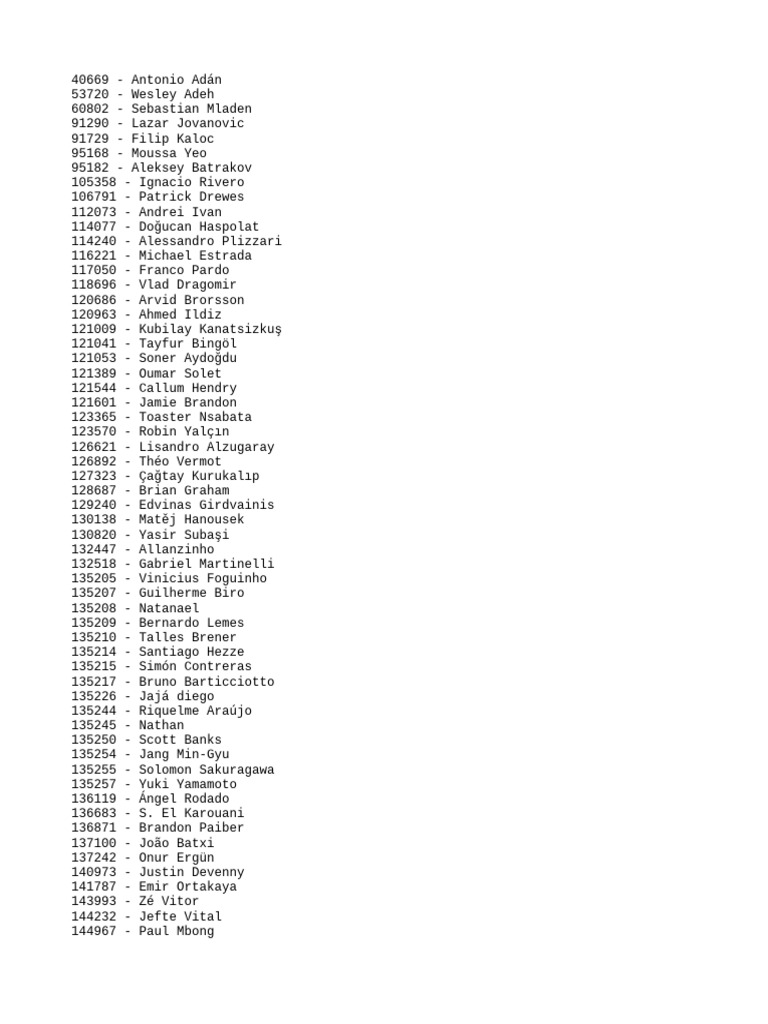 40669 - Antonio Adán
53720 - Wesley Adeh
60802 - Sebastian Mladen
91290 - Lazar Jovanovic
91729 - Filip Kaloc
95168 - Moussa Yeo
95182 - Aleksey Batrakov
105358 - Ignacio Rivero
106791 - Patrick Drewes
112073 - Andrei Ivan
114077 - Doğucan Haspolat
114240 - Alessandro Plizzari
116221 - Michael Estrada
117050 - Franco Pardo
118696 - Vlad Dragomir
120686 - Arvid Brorsson
120963 - Ahmed Ildiz
121009 - Kubilay Kanatsizkuş
121041 - Tayfur Bingöl
121053 - Soner Aydoğdu
121389 - Oumar Solet
121544 - Callum Hendry
121601 - Jamie Brandon
123365 - Toaster Nsabata
123570 - Robin Yalçın
126621 - Lisandro Alzugaray
126892 - Théo Vermot
127323 - Çağtay Kurukalıp
128687 - Brian Graham
129240 - Edvinas Girdvainis
130138 - Matěj Hanousek
130820 - Yasir Subaşi
132447 - Allanzinho
132518 - Gabriel Martinelli
135205 - Vinicius Foguinho
135207 - Guilherme Biro
135208 - Natanael
135209 - Bernardo Lemes
135210 - Talles Brener
135214 - Santiago Hezze
135215 - Simón Contreras
135217 - Bruno Barticciotto
135226 - Jajá diego
135244 - Riquelme Araújo
135245 - Nathan
135250 - Scott Banks
135254 - Jang Min-Gyu
135255 - Solomon Sakuragawa
135257 - Yuki Yamamoto
136119 - Ángel Rodado
136683 - S. El Karouani
136871 - Brandon Paiber
137100 - João Batxi
137242 - Onur Ergün
140973 - Justin Devenny
141787 - Emir Ortakaya
143993 - Zé Vitor
144232 - Jefte Vital
144967 - Paul Mbong